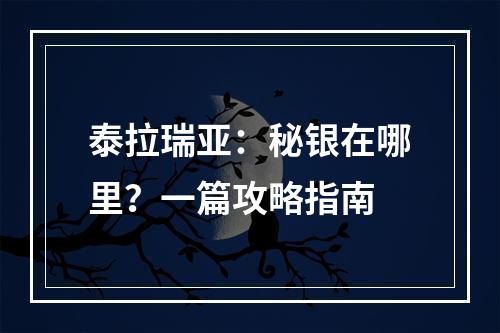 泰拉瑞亚：秘银在哪里？一篇攻略指南